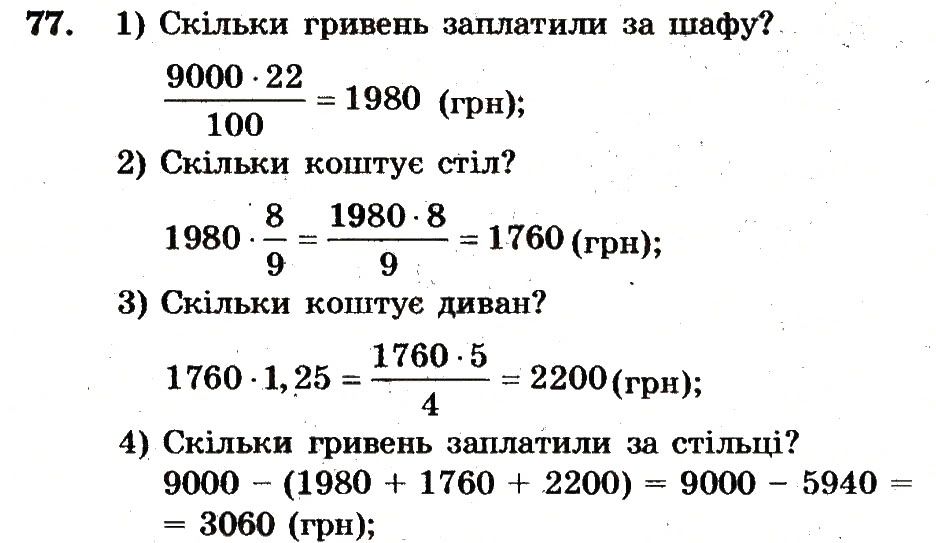 77. 1) Скільки гривень заплатили за шафу?

$\frac{9000 \cdot 22}{100} = 1980$ (грн);

2) Скільки коштує стіл?

$1980 \cdot \frac{8}{9} = \frac{1980 \cdot 8}{9} = 1760$ (грн);

3) Скільки коштує диван?

$1760 \cdot 1,25 = \frac{1760 \cdot 5}{4} = 2200$ (грн);

4) Скільки гривень заплатили за стільці?

$9000 - (1980 + 1760 + 2200) = 9000 - 5940 =$
$= 3060$ (грн);